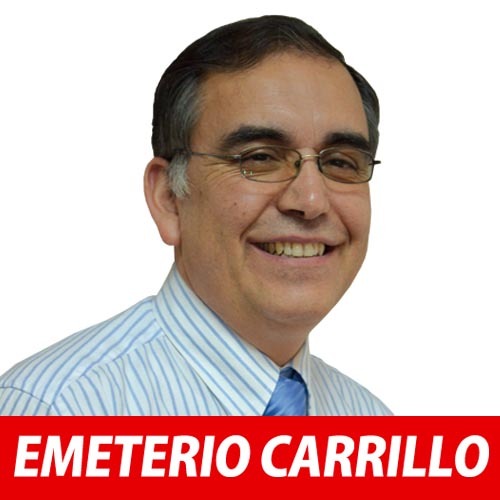 EMETERIO CARRILLO